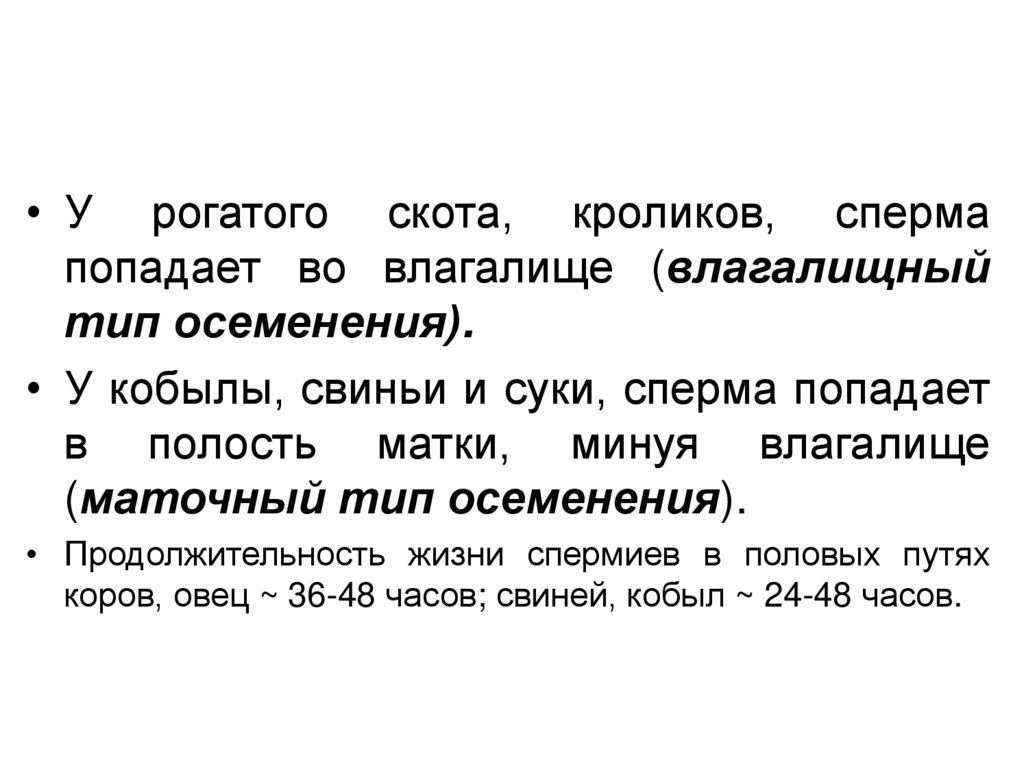 • У рогатого скота, кроликов, сперма попадает во влагалище (влагалищный тип осеменения).

• У кобылы, свиньи и суки, сперма попадает в полость матки, минуя влагалище (маточный тип осеменения).

• Продолжительность жизни спермиев в половых путях коров, овец ~ 36-48 часов; свиней, кобыл ~ 24-48 часов.